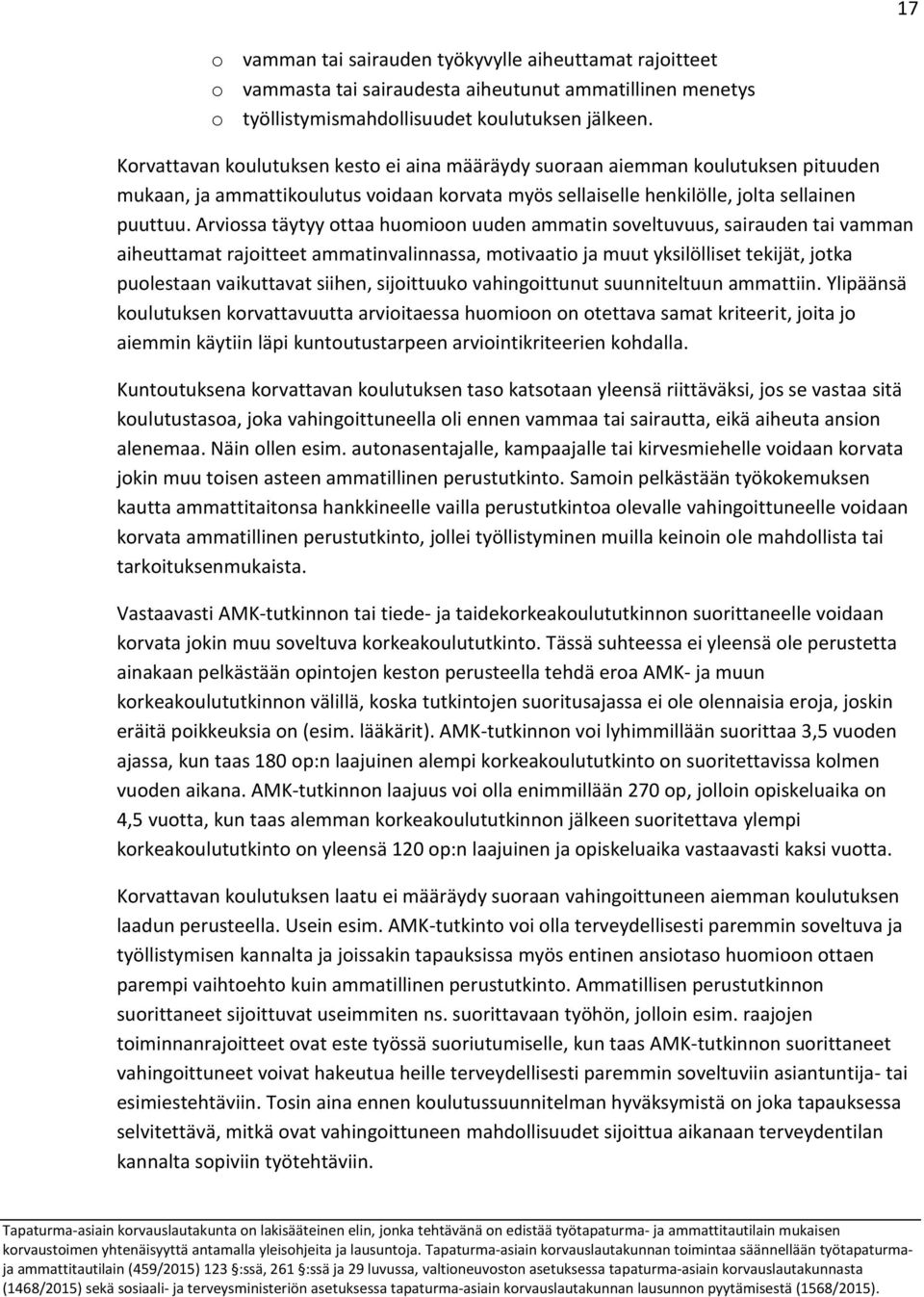 17

o vamman tai sairauden työkyvylle aiheuttamat rajoitteet
o vammasta tai sairaudesta aiheutunut ammatillinen menetys
o työllistymismahdollisuudet koulutuksen jälkeen.

Korvattavan koulutuksen kesto ei aina määräydy suoraan aiemman koulutuksen pituuden mukaan, ja ammattikoulutus voidaan korvata myös sellaiselle henkilölle, jolta sellainen puuttuu. Arviossa täytyy ottaa huomioon uuden ammatin soveltuvuus, sairauden tai vamman aiheuttamat rajoitteet ammatinvalinnassa, motivaatio ja muut yksilölliset tekijät, jotka puolestaan vaikuttavat siihen, sijoittuuko vahingoittunut suunniteltuun ammattiin. Ylipäänsä koulutuksen korvattavuutta arvioitaessa huomioon on otettava samat kriteerit, joita jo aiemmin käytiin läpi kuntoutustarpeen arviointikriteerien kohdalla.

Kuntoutuksena korvattavan koulutuksen taso katsotaan yleensä riittäväksi, jos se vastaa sitä koulutustasoa, joka vahingoittuneella oli ennen vammaa tai sairautta, eikä aiheuta ansion alenemaa. Näin ollen esim. autonasentajalle, kampaajalle tai kirvesmiehelle voidaan korvata jokin muu toisen asteen ammatillinen perustutkinto. Samoin pelkästään työkokemuksen kautta ammattitaitonsa hankkineelle vailla perustutkintoa olevalle vahingoittuneelle voidaan korvata ammatillinen perustutkinto, jollei työllistyminen muilla keinoin ole mahdollista tai tarkoituksenmukaista.

Vastaavasti AMK-tutkinnon tai tiede- ja taidekorkeakoulututkinnon suorittaneelle voidaan korvata jokin muu soveltuva korkeakoulututkinto. Tässä suhteessa ei yleensä ole perustetta ainakaan pelkästään opintojen keston perusteella tehdä eroa AMK- ja muun korkeakoulututkinnon välillä, koska tutkintojen suoritusajassa ei ole olennaisia eroja, joskin eräitä poikkeuksia on (esim. lääkärit). AMK-tutkinnon voi lyhimmillään suorittaa 3,5 vuoden ajassa, kun taas 180 op:n laajuinen alempi korkeakoulututkinto on suoritettavissa kolmen vuoden aikana. AMK-tutkinnon laajuus voi olla enimmillään 270 op, jolloin opiskeluaika on 4,5 vuotta, kun taas alemman korkeakoulututkinnon jälkeen suoritettava ylempi korkeakoulututkinto on yleensä 120 op:n laajuinen ja opiskeluaika vastaavasti kaksi vuotta.

Korvattavan koulutuksen laatu ei määräydy suoraan vahingoittuneen aiemman koulutuksen laadun perusteella. Usein esim. AMK-tutkinto voi olla terveydellisesti paremmin soveltuva ja työllistymisen kannalta ja joissakin tapauksissa myös entinen ansiotaso huomioon ottaen parempi vaihtoehto kuin ammatillinen perustutkinto. Ammatillisen perustutkinnon suorittaneet sijoittuvat useimmiten ns. suorittavaan työhön, jolloin esim. raajojen toiminnanrajoitteet ovat este työssä suoriutumiselle, kun taas AMK-tutkinnon suorittaneet vahingoittuneet voivat hakeutua heille terveydellisesti paremmin soveltuviin asiantuntija- tai esimiestehtäviin. Tosin aina ennen koulutussuunnitelman hyväksymistä on joka tapauksessa selvitettävä, mitkä ovat vahingoittuneen mahdollisuudet sijoittua aikanaan terveydentilan kannalta sopiviin työtehtäviin.

Tapaturma-asiain korvauslautakunta on lakisääteinen elin, jonka tehtävänä on edistää työtapaturma- ja ammattitautilain mukaisen korvaustoimen yhtenäisyyttä antamalla yleisohjeita ja lausuntoja. Tapaturma-asiain korvauslautakunnan toimintaa säännellään työtapaturma- ja ammattitautilain (459/2015) 123 §:ssä, 261 §:ssä ja 29 luvussa, valtioneuvoston asetuksessa tapaturma-asiain korvauslautakunnasta (1468/2015) sekä sosiaali- ja terveysministeriön asetuksessa tapaturma-asiain korvauslautakunnan lausunnon pyytämisestä (1568/2015).